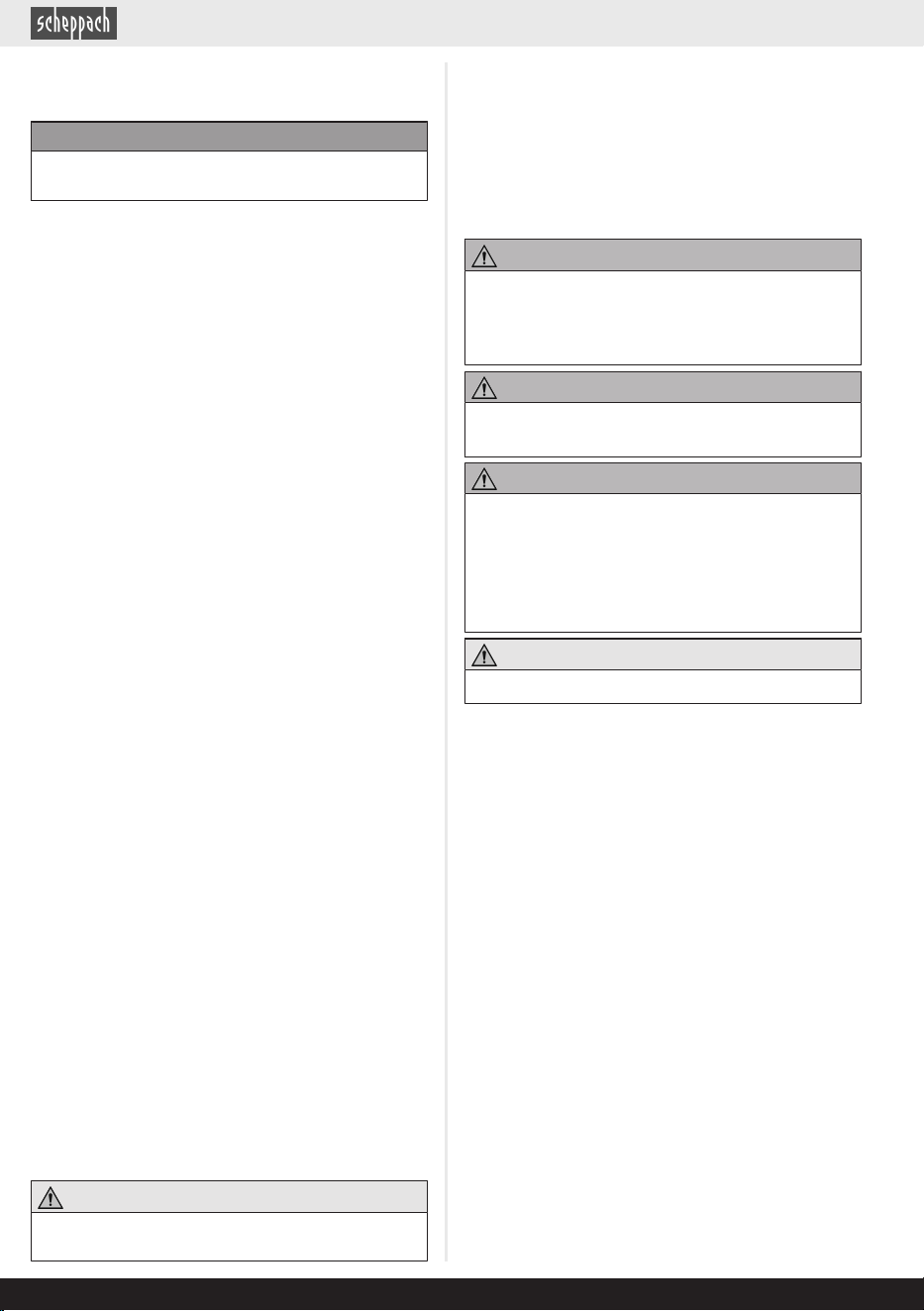 scheppach